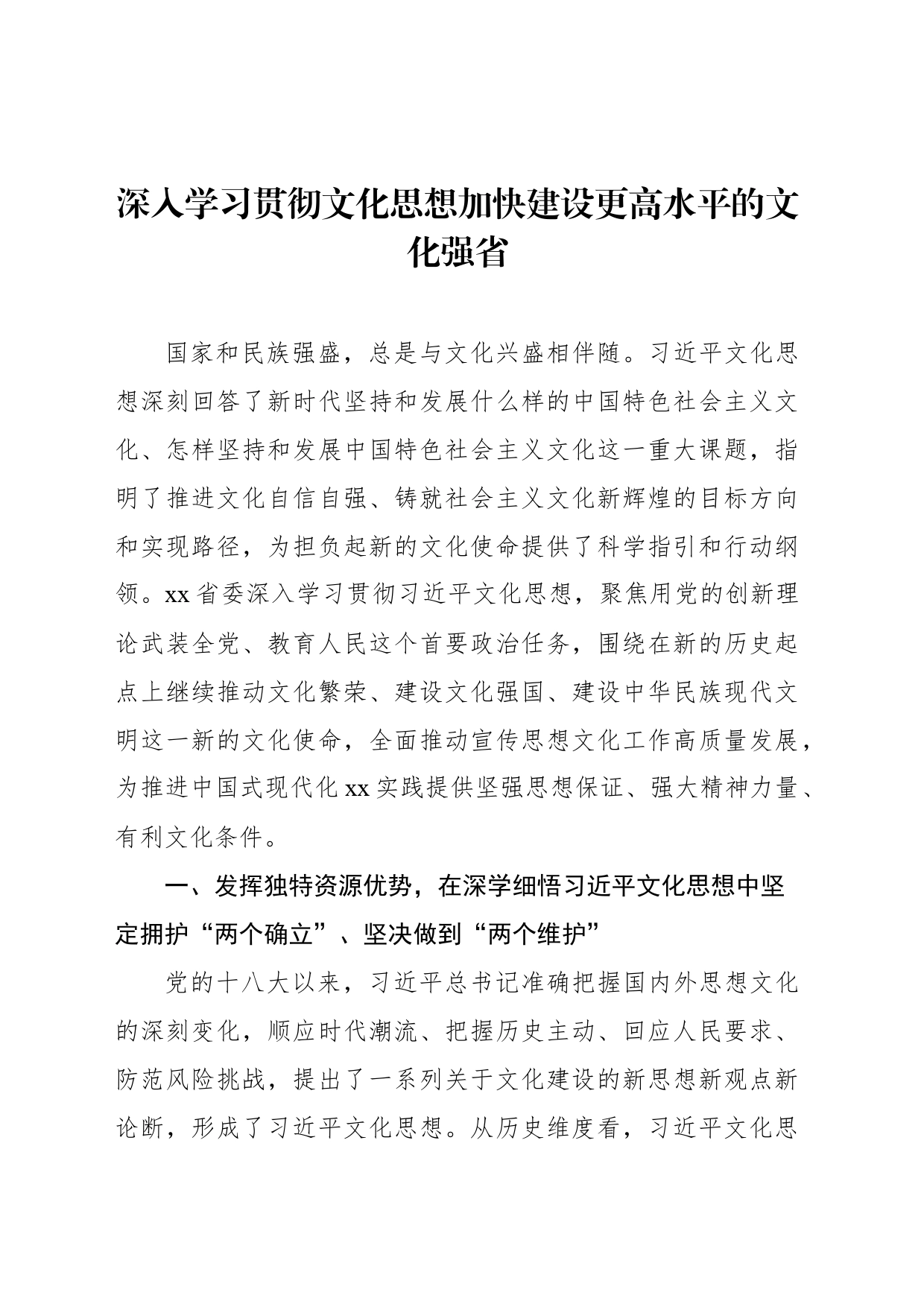 深入学习贯彻文化思想加快建设更高水平的文化强省

国家和民族强盛，总是与文化兴盛相伴随。习近平文化思想深刻回答了新时代坚持和发展什么样的中国特色社会主义文化、怎样坚持和发展中国特色社会主义文化这一重大课题，指明了推进文化自信自强、铸就社会主义文化新辉煌的目标方向和实现路径，为担负起新的文化使命提供了科学指引和行动纲领。xx省委深入学习贯彻习近平文化思想，聚焦用党的创新理论武装全党、教育人民这个首要政治任务，围绕在新的历史起点上继续推动文化繁荣、建设文化强国、建设中华民族现代文明这一新的文化使命，全面推动宣传思想文化工作高质量发展，为推进中国式现代化xx实践提供坚强思想保证、强大精神力量、有利文化条件。

一、发挥独特资源优势，在深学细悟习近平文化思想中坚定拥护“两个确立”、坚决做到“两个维护”

党的十八大以来，习近平总书记准确把握国内外思想文化的深刻变化，顺应时代潮流、把握历史主动、回应人民要求、防范风险挑战，提出了一系列关于文化建设的新思想新观点新论断，形成了习近平文化思想。从历史维度看，习近平文化思